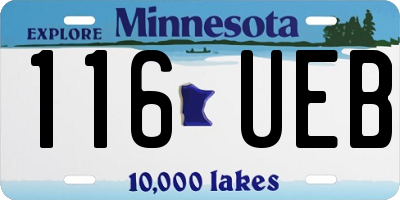 EXPLORE Minnesota

116 UEB

10,000 lakes